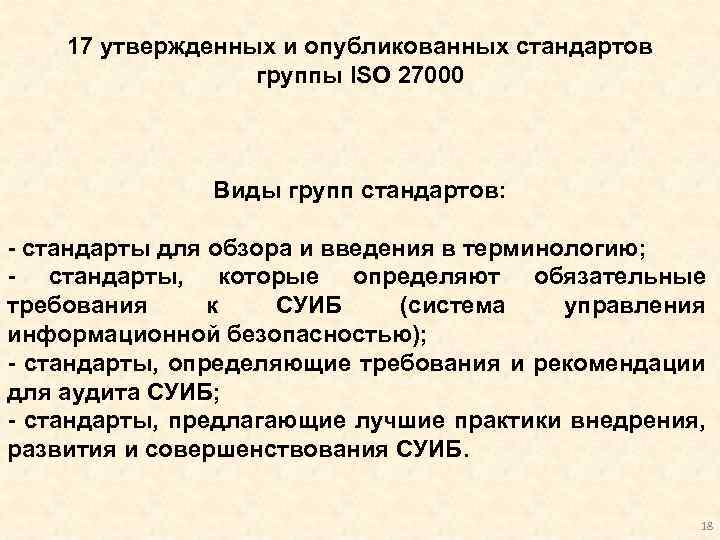 17 утвержденных и опубликованных стандартов группы ISO 27000

Виды групп стандартов:

- стандарты для обзора и введения в терминологию;
- стандарты, которые определяют обязательные требования к СУИБ (система управления информационной безопасностью);
- стандарты, определяющие требования и рекомендации для аудита СУИБ;
- стандарты, предлагающие лучшие практики внедрения, развития и совершенствования СУИБ.

18